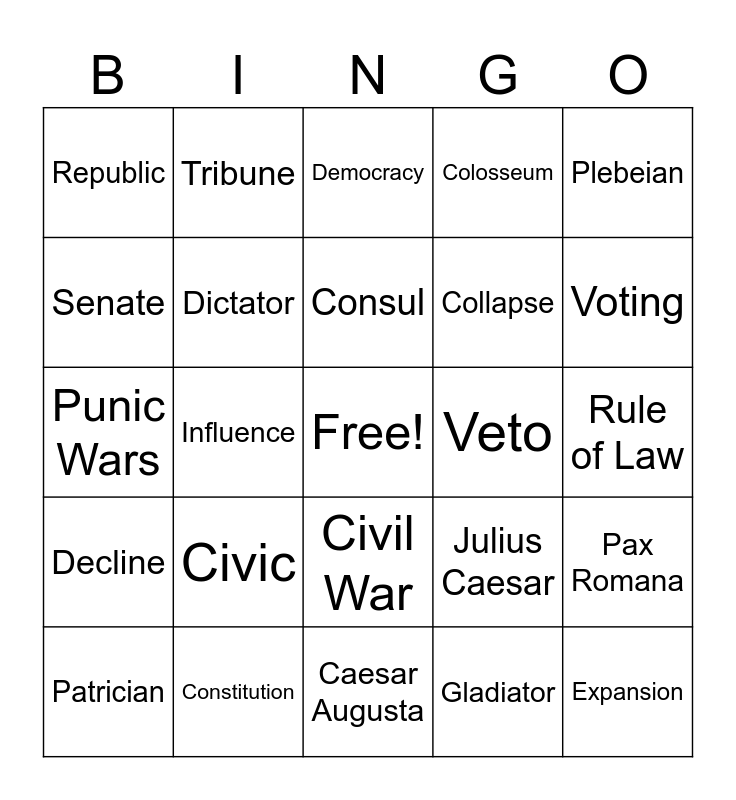 | B | I | N | G | O |
|---|---|---|---|---|
| Republic | Tribune | Democracy | Colosseum | Plebeian |
| Senate | Dictator | Consul | Collapse | Voting |
| Punic Wars | Influence | Free! | Veto | Rule of Law |
| Decline | Civic | Civil War | Julius Caesar | Pax Romana |
| Patrician | Constitution | Caesar Augusta | Gladiator | Expansion |